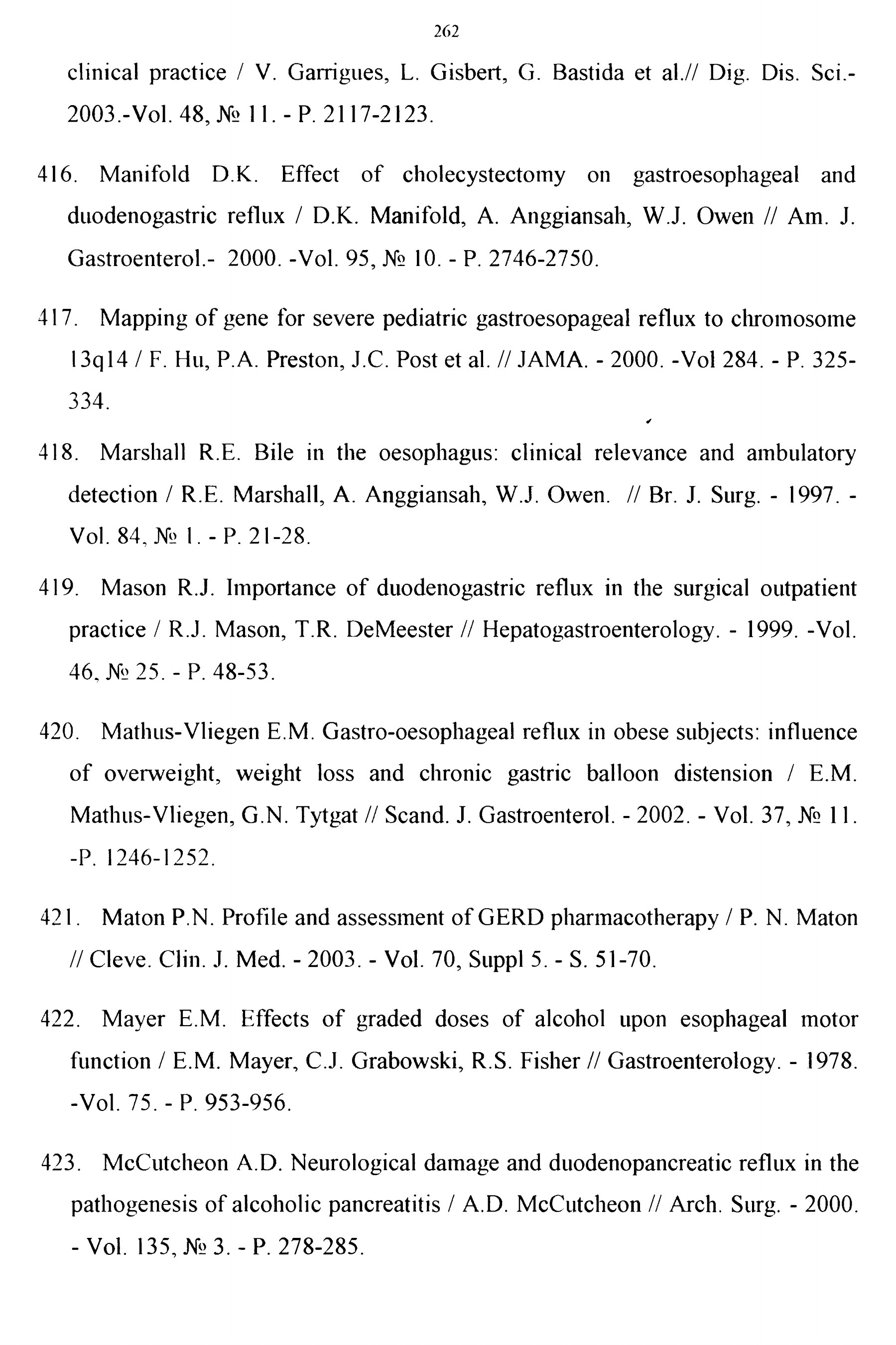 262

clinical practice / V. Garrigues, L. Gisbert, G. Bastida et al.// Dig. Dis. Sci.- 2003.-Vol. 48, № 11. - P. 2117-2123.

416. Manifold D.K. Effect of cholecystectomy on gastroesophageal and duodenogastric reflux / D.K. Manifold, A. Anggiansah, W.J. Owen // Am. J. Gastroenterol.- 2000. -Vol. 95, № 10. - P. 2746-2750.

417. Mapping of gene for severe pediatric gastroesopageal reflux to chromosome 13q14 / F. Hu, P.A. Preston, J.C. Post et al. // JAMA. - 2000. -Vol 284. - P. 325-334.

418. Marshall R.E. Bile in the oesophagus: clinical relevance and ambulatory detection / R.E. Marshall, A. Anggiansah, W.J. Owen. // Br. J. Surg. - 1997. - Vol. 84, № 1. - P. 21-28.

419. Mason R.J. Importance of duodenogastric reflux in the surgical outpatient practice / R.J. Mason, T.R. DeMeester // Hepatogastroenterology. - 1999. -Vol. 46, № 25. - P. 48-53.

420. Mathus-Vliegen E.M. Gastro-oesophageal reflux in obese subjects: influence of overweight, weight loss and chronic gastric balloon distension / E.M. Mathus-Vliegen, G.N. Tytgat // Scand. J. Gastroenterol. - 2002. - Vol. 37, № 11. -P. 1246-1252.

421. Maton P.N. Profile and assessment of GERD pharmacotherapy / P. N. Maton // Cleve. Clin. J. Med. - 2003. - Vol. 70, Suppl 5. - S. 51-70.

422. Mayer E.M. Effects of graded doses of alcohol upon esophageal motor function / E.M. Mayer, C.J. Grabowski, R.S. Fisher // Gastroenterology. - 1978. -Vol. 75. - P. 953-956.

423. McCutcheon A.D. Neurological damage and duodenopancreatic reflux in the pathogenesis of alcoholic pancreatitis / A.D. McCutcheon // Arch. Surg. - 2000. - Vol. 135, № 3. - P. 278-285.